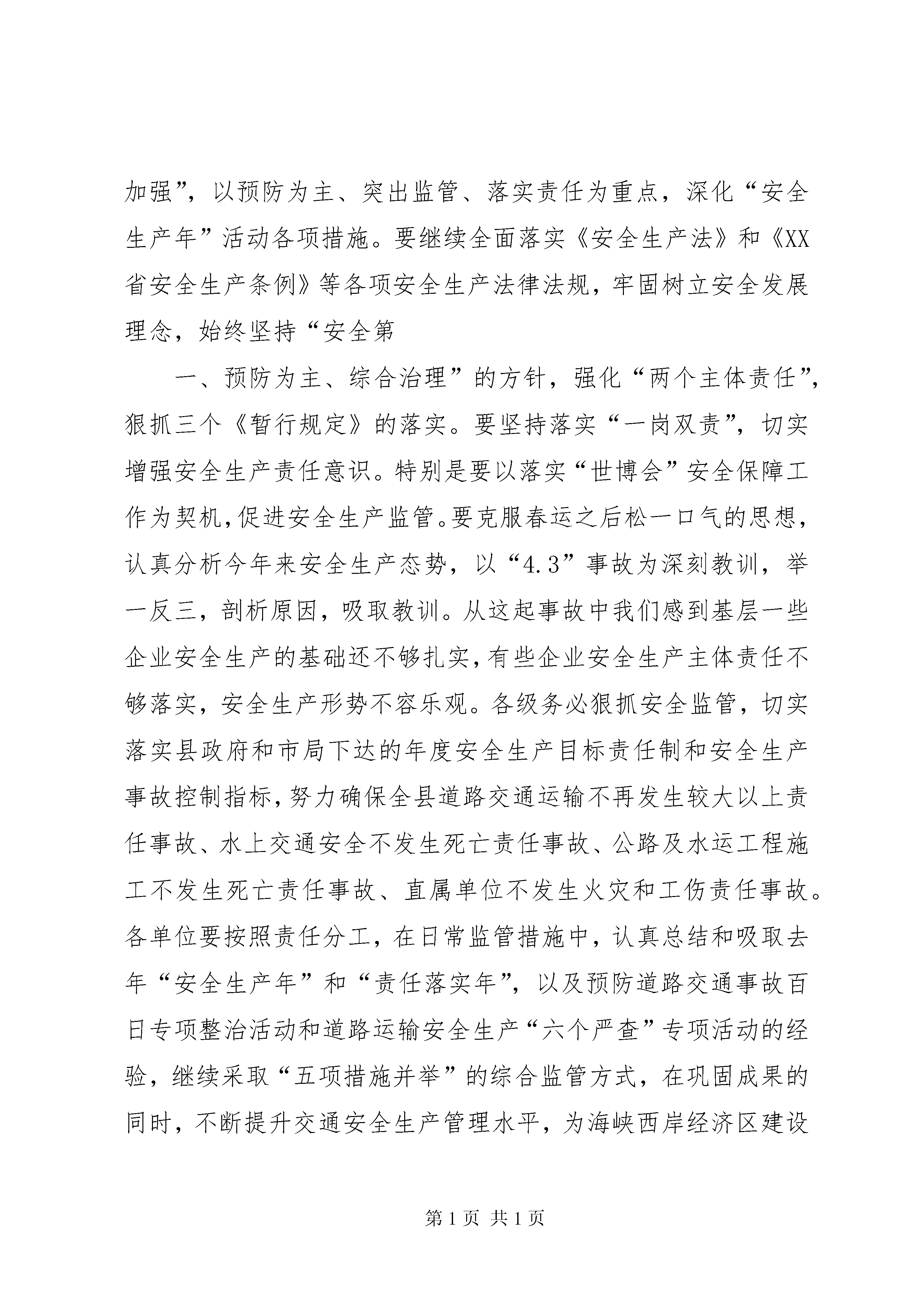 加强”，以预防为主、突出监管、落实责任为重点，深化“安全生产年”活动各项措施。要继续全面落实《安全生产法》和《XX省安全生产条例》等各项安全生产法律法规，牢固树立安全发展理念，始终坚持“安全第

一、预防为主、综合治理”的方针，强化“两个主体责任”，狠抓三个《暂行规定》的落实。要坚持落实“一岗双责”，切实增强安全生产责任意识。特别是要以落实“世博会”安全保障工作为契机，促进安全生产监管。要克服春运之后松一口气的思想，认真分析今年来安全生产态势，以“4.3”事故为深刻教训，举一反三，剖析原因，吸取教训。从这起事故中我们感到基层一些企业安全生产的基础还不够扎实，有些企业安全生产主体责任不够落实，安全生产形势不容乐观。各级务必狠抓安全监管，切实落实县政府和市局下达的年度安全生产目标责任制和安全生产事故控制指标，努力确保全县道路交通运输不再发生较大以上责任事故、水上交通安全不发生死亡责任事故、公路及水运工程施工不发生死亡责任事故、直属单位不发生火灾和工伤责任事故。各单位要按照责任分工，在日常监管措施中，认真总结和吸取去年“安全生产年”和“责任落实年”，以及预防道路交通事故百日专项整治活动和道路运输安全生产“六个严查”专项活动的经验，继续采取“五项措施并举”的综合监管方式，在巩固成果的同时，不断提升交通安全生产管理水平，为海峡西岸经济区建设

第 1 页 共 1 页